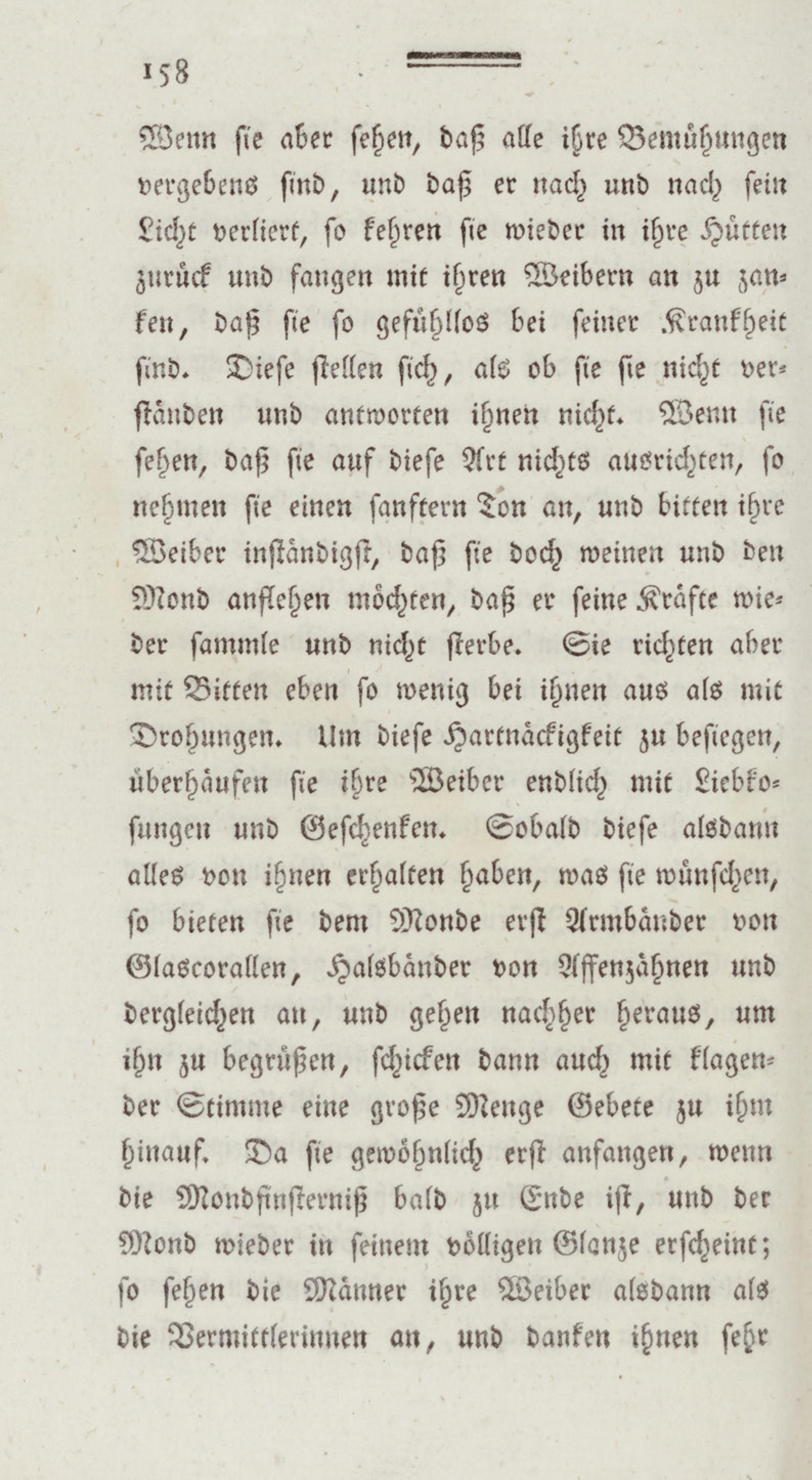 158

Wenn sie aber sehen, daß alle ihre Bemühungen vergebens sind, und daß er nach und nach sein Licht verliert, so kehren sie wieder in ihre Hütten zurück und fangen mit ihren Weibern an zu zanken, daß sie so gefühllos bei seiner Krankheit sind. Diese stellen sich, als ob sie sie nicht verständen und antworten ihnen nicht. Wenn sie sehen, daß sie auf diese Art nichts ausrichten, so nehmen sie einen sanftern Ton an, und bitten ihre Weiber inständigst, daß sie doch weinen und den Mond anflehen möchten, daß er seine Kräfte wieder sammle und nicht sterbe. Sie richten aber mit Bitten eben so wenig bei ihnen aus als mit Drohungen. Um diese Hartnäckigkeit zu besiegen, überhäufen sie ihre Weiber endlich mit Liebkosungen und Geschenken. Sobald diese alsdann alles von ihnen erhalten haben, was sie wünschen, so bieten sie dem Monde erst Armbänder von Glascorallen, Halsbänder von Affenzähnen und dergleichen an, und gehen nachher heraus, um ihn zu begrüßen, schicken dann auch mit klagender Stimme eine große Menge Gebete zu ihm hinauf. Da sie gewöhnlich erst anfangen, wenn die Mondfinsterniß bald zu Ende ist, und der Mond wieder in seinem völligen Glanze erscheint; so sehen die Männer ihre Weiber alsdann als die Vermittlerinnen an, und danken ihnen sehr